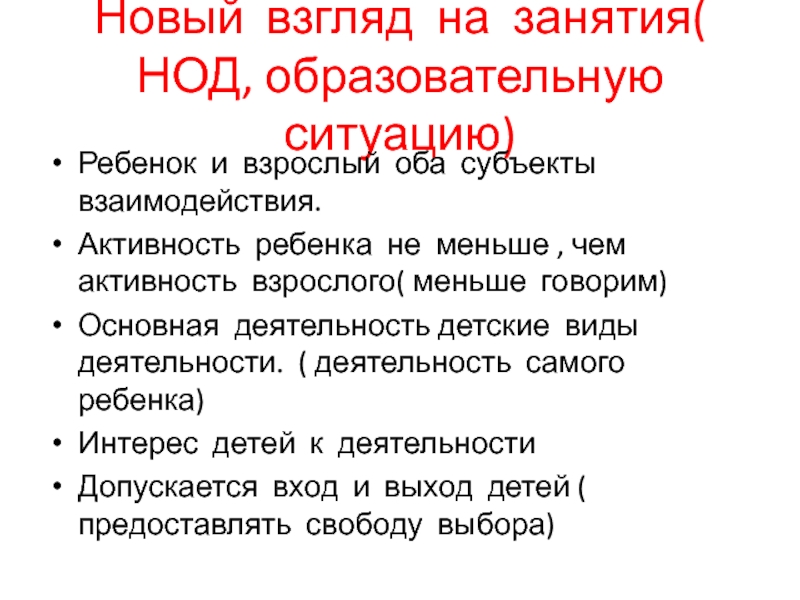 Новый взгляд на занятия( НОД, образовательную ситуацию)

• Ребенок и взрослый оба субъекты взаимодействия.
• Активность ребенка не меньше , чем активность взрослого( меньше говорим)
• Основная деятельность детские виды деятельности. ( деятельность самого ребенка)
• Интерес детей к деятельности
• Допускается вход и выход детей ( предоставлять свободу выбора)